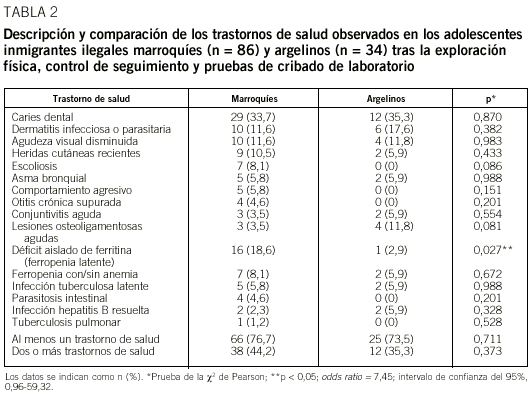 TABLA 2

Descripción y comparación de los trastornos de salud observados en los adolescentes inmigrantes ilegales marroquíes (n = 86) y argelinos (n = 34) tras la exploración física, control de seguimiento y pruebas de cribado de laboratorio

| Trastorno de salud | Marroquíes | Argelinos | p* |
|---|---|---|---|
| Caries dental | 29 (33,7) | 12 (35,3) | 0,870 |
| Dermatitis infecciosa o parasitaria | 10 (11,6) | 6 (17,6) | 0,382 |
| Agudeza visual disminuida | 10 (11,6) | 4 (11,8) | 0,983 |
| Heridas cutáneas recientes | 9 (10,5) | 2 (5,9) | 0,433 |
| Escoliosis | 7 (8,1) | 0 (0) | 0,086 |
| Asma bronquial | 5 (5,8) | 2 (5,9) | 0,988 |
| Comportamiento agresivo | 5 (5,8) | 0 (0) | 0,151 |
| Otitis crónica supurada | 4 (4,6) | 0 (0) | 0,201 |
| Conjuntivitis aguda | 3 (3,5) | 2 (5,9) | 0,554 |
| Lesiones osteoligamentosas agudas | 3 (3,5) | 4 (11,8) | 0,081 |
| Déficit aislado de ferritina (ferropenia latente) | 16 (18,6) | 1 (2,9) | 0,027** |
| Ferropenia con/sin anemia | 7 (8,1) | 2 (5,9) | 0,672 |
| Infección tuberculosa latente | 5 (5,8) | 2 (5,9) | 0,988 |
| Parasitosis intestinal | 4 (4,6) | 0 (0) | 0,201 |
| Infección hepatitis B resuelta | 2 (2,3) | 2 (5,9) | 0,328 |
| Tuberculosis pulmonar | 1 (1,2) | 0 (0) | 0,528 |
| Al menos un trastorno de salud | 66 (76,7) | 25 (73,5) | 0,711 |
| Dos o más trastornos de salud | 38 (44,2) | 12 (35,3) | 0,373 |

Los datos se indican como n (%). *Prueba de la $\chi^2$ de Pearson; **p < 0,05; odds ratio = 7,45; intervalo de confianza del 95%, 0,96-59,32.